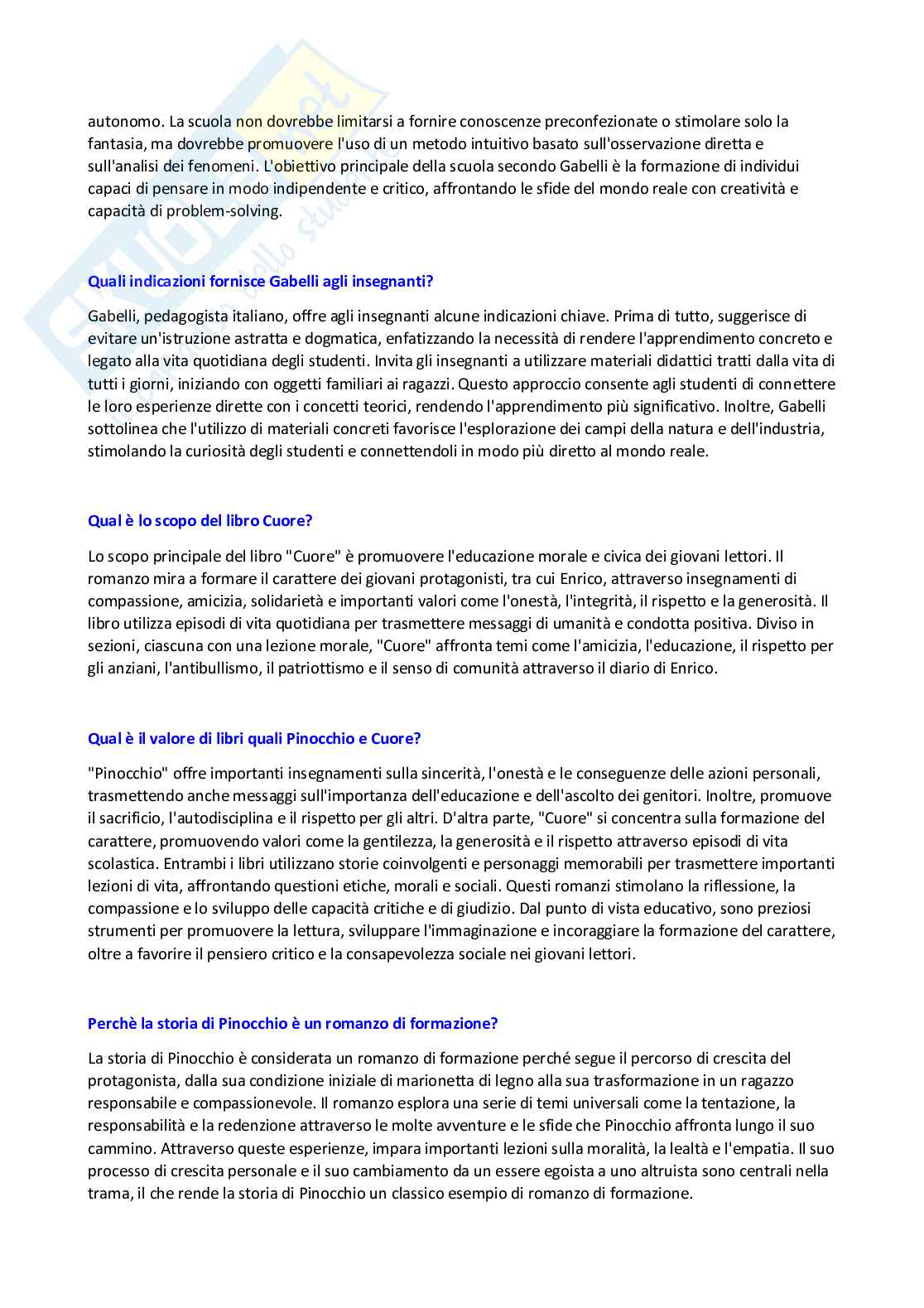 autonomo. La scuola non dovrebbe limitarsi a fornire conoscenze preconfezionate o stimolare solo la fantasia, ma dovrebbe promuovere l'uso di un metodo intuitivo basato sull'osservazione diretta e sull'analisi dei fenomeni. L'obiettivo principale della scuola secondo Gabelli è la formazione di individui capaci di pensare in modo indipendente e critico, affrontando le sfide del mondo reale con creatività e capacità di problem-solving.

Quali indicazioni fornisce Gabelli agli insegnanti?

Gabelli, pedagogista italiano, offre agli insegnanti alcune indicazioni chiave. Prima di tutto, suggerisce di evitare un'istruzione astratta e dogmatica, enfatizzando la necessità di rendere l'apprendimento concreto e legato alla vita quotidiana degli studenti. Invita gli insegnanti a utilizzare materiali didattici tratti dalla vita di tutti i giorni, iniziando con oggetti familiari ai ragazzi. Questo approccio consente agli studenti di connettere le loro esperienze dirette con i concetti teorici, rendendo l'apprendimento più significativo. Inoltre, Gabelli sottolinea che l'utilizzo di materiali concreti favorisce l'esplorazione dei campi della natura e dell'industria, stimolando la curiosità degli studenti e connettendoli in modo più diretto al mondo reale.

Qual è lo scopo del libro Cuore?

Lo scopo principale del libro "Cuore" è promuovere l'educazione morale e civica dei giovani lettori. Il romanzo mira a formare il carattere dei giovani protagonisti, tra cui Enrico, attraverso insegnamenti di compassione, amicizia, solidarietà e importanti valori come l'onestà, l'integrità, il rispetto e la generosità. Il libro utilizza episodi di vita quotidiana per trasmettere messaggi di umanità e condotta positiva. Diviso in sezioni, ciascuna con una lezione morale, "Cuore" affronta temi come l'amicizia, l'educazione, il rispetto per gli anziani, l'antibullismo, il patriottismo e il senso di comunità attraverso il diario di Enrico.

Qual è il valore di libri quali Pinocchio e Cuore?

"Pinocchio" offre importanti insegnamenti sulla sincerità, l'onestà e le conseguenze delle azioni personali, trasmettendo anche messaggi sull'importanza dell'educazione e dell'ascolto dei genitori. Inoltre, promuove il sacrificio, l'autodisciplina e il rispetto per gli altri. D'altra parte, "Cuore" si concentra sulla formazione del carattere, promuovendo valori come la gentilezza, la generosità e il rispetto attraverso episodi di vita scolastica. Entrambi i libri utilizzano storie coinvolgenti e personaggi memorabili per trasmettere importanti lezioni di vita, affrontando questioni etiche, morali e sociali. Questi romanzi stimolano la riflessione, la compassione e lo sviluppo delle capacità critiche e di giudizio. Dal punto di vista educativo, sono preziosi strumenti per promuovere la lettura, sviluppare l'immaginazione e incoraggiare la formazione del carattere, oltre a favorire il pensiero critico e la consapevolezza sociale nei giovani lettori.

Perchè la storia di Pinocchio è un romanzo di formazione?

La storia di Pinocchio è considerata un romanzo di formazione perché segue il percorso di crescita del protagonista, dalla sua condizione iniziale di marionetta di legno alla sua trasformazione in un ragazzo responsabile e compassionevole. Il romanzo esplora una serie di temi universali come la tentazione, la responsabilità e la redenzione attraverso le molte avventure e le sfide che Pinocchio affronta lungo il suo cammino. Attraverso queste esperienze, impara importanti lezioni sulla moralità, la lealtà e l'empatia. Il suo processo di crescita personale e il suo cambiamento da un essere egoista a uno altruista sono centrali nella trama, il che rende la storia di Pinocchio un classico esempio di romanzo di formazione.